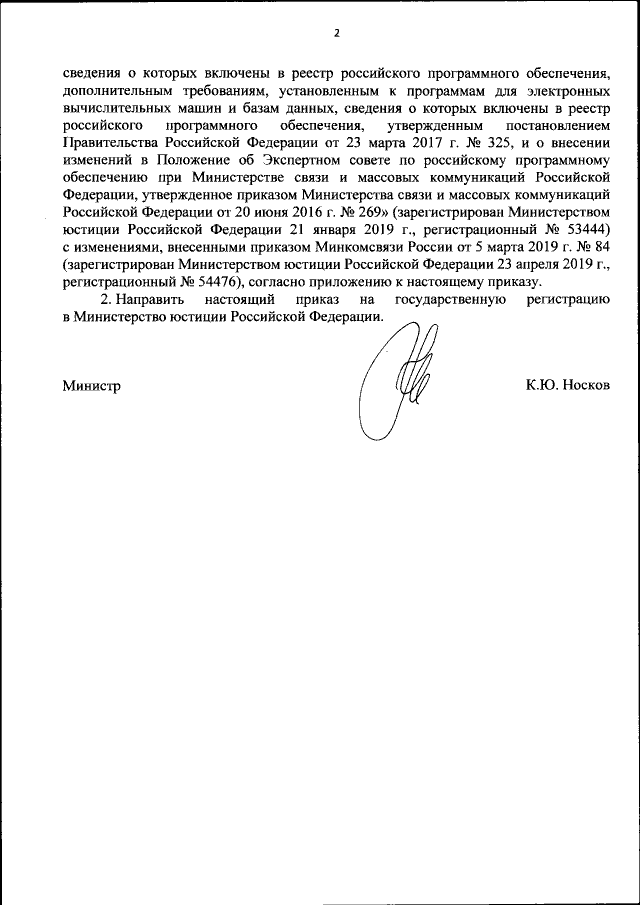 2

сведения о которых включены в реестр российского программного обеспечения, дополнительным требованиям, установленным к программам для электронных вычислительных машин и базам данных, сведения о которых включены в реестр российского программного обеспечения, утвержденным постановлением Правительства Российской Федерации от 23 марта 2017 г. № 325, и о внесении изменений в Положение об Экспертном совете по российскому программному обеспечению при Министерстве связи и массовых коммуникаций Российской Федерации, утвержденное приказом Министерства связи и массовых коммуникаций Российской Федерации от 20 июня 2016 г. № 269» (зарегистрирован Министерством юстиции Российской Федерации 21 января 2019 г., регистрационный № 53444) с изменениями, внесенными приказом Минкомсвязи России от 5 марта 2019 г. № 84 (зарегистрирован Министерством юстиции Российской Федерации 23 апреля 2019 г., регистрационный № 54476), согласно приложению к настоящему приказу.

2. Направить настоящий приказ на государственную регистрацию в Министерство юстиции Российской Федерации.

Министр

К.Ю. Носков